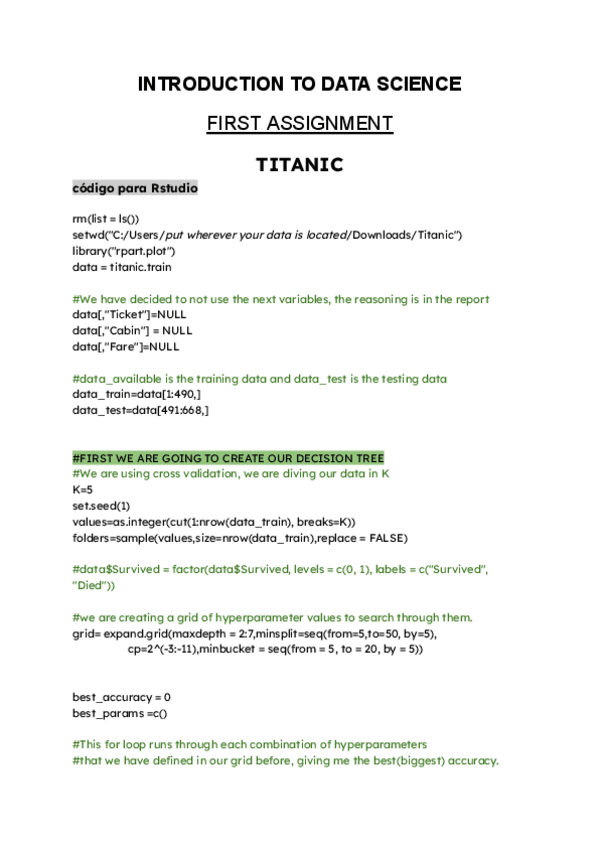 INTRODUCTION TO DATA SCIENCE

FIRST ASSIGNMENT

TITANIC

código para Rstudio

rm(list = ls())
setwd("C:/Users/put wherever your data is located/Downloads/Titanic")
library("rpart.plot")
data = titanic.train

#We have decided to not use the next variables, the reasoning is in the report
data[,"Ticket"]=NULL
data[,"Cabin"] = NULL
data[,"Fare"]=NULL

#data_available is the training data and data_test is the testing data
data_train=data[1:490,]
data_test=data[491:668,]

#FIRST WE ARE GOING TO CREATE OUR DECISION TREE
#We are using cross validation, we are diving our data in K
K=5
set.seed(1)
values=as.integer(cut(1:nrow(data_train), breaks=K))
folders=sample(values,size=nrow(data_train),replace = FALSE)

#data$Survived = factor(data$Survived, levels = c(0, 1), labels = c("Survived", "Died"))

#we are creating a grid of hyperparameter values to search through them.
grid= expand.grid(maxdepth = 2:7,minsplit=seq(from=5,to=50, by=5),
cp=2^(-3:-11),minbucket = seq(from = 5, to = 20, by = 5))

best_accuracy = 0
best_params =c()

#This for loop runs through each combination of hyperparameters
#that we have defined in our grid before, giving me the best(biggest) accuracy.